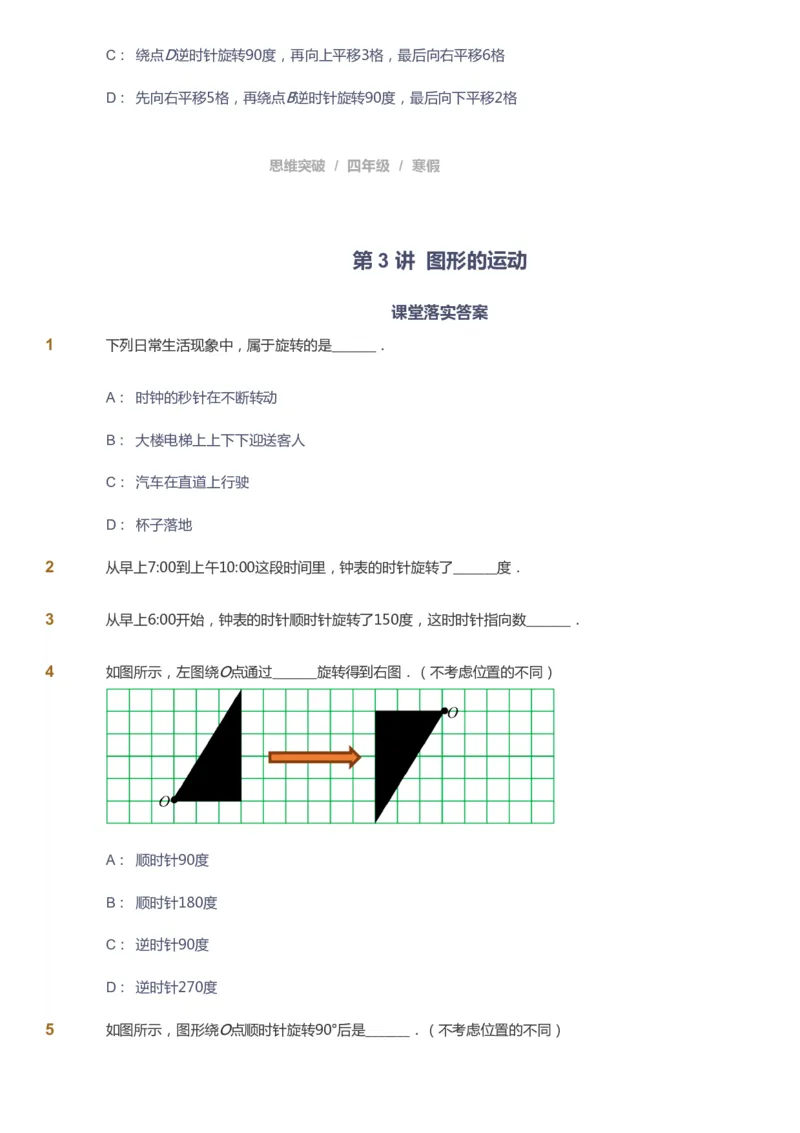 C： 绕点$D$逆时针旋转90度，再向上平移3格，最后向右平移6格

D： 先向右平移5格，再绕点$B$逆时针旋转90度，最后向下平移2格

思维突破 / 四年级 / 寒假

第 3 讲 图形的运动

课堂落实答案

1 下列日常生活现象中，属于旋转的是______．

A： 时钟的秒针在不断转动

B： 大楼电梯上上下下迎送客人

C： 汽车在直道上行驶

D： 杯子落地

2 从早上7:00到上午10:00这段时间里，钟表的时针旋转了______度．

3 从早上6:00开始，钟表的时针顺时针旋转了150度，这时时针指向数______．

4 如图所示，左图绕$O$点通过______旋转得到右图．（不考虑位置的不同）

$O$ $O$

A： 顺时针90度

B： 顺时针180度

C： 逆时针90度

D： 逆时针270度

5 如图所示，图形绕$O$点顺时针旋转90°后是______．（不考虑位置的不同）